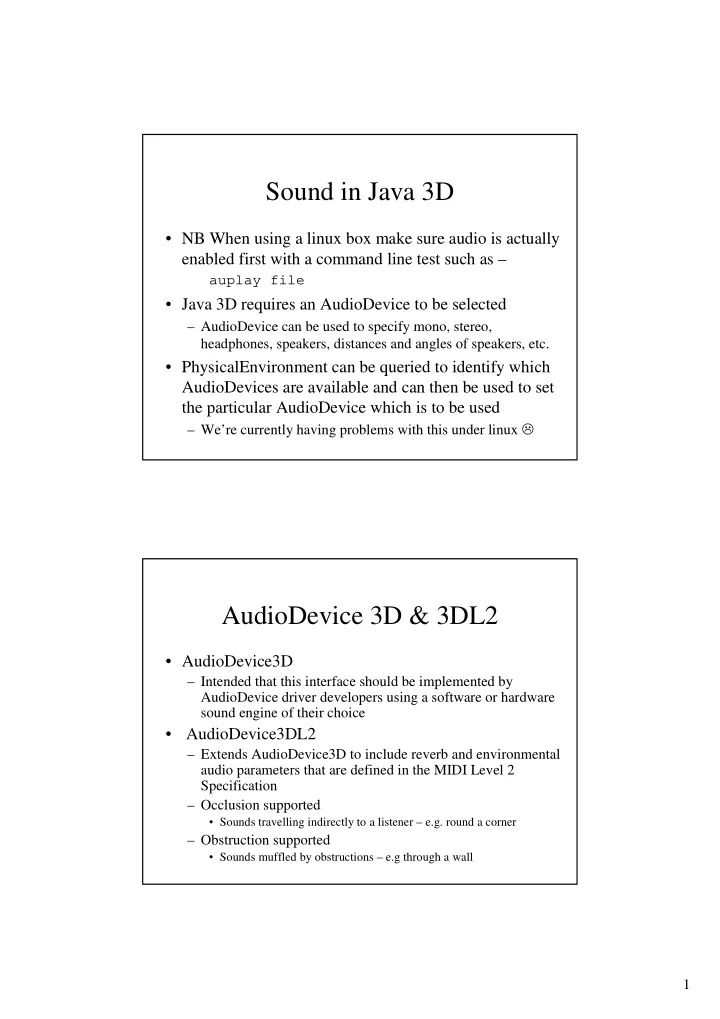 Sound in Java 3D

• NB When using a linux box make sure audio is actually enabled first with a command line test such as –
auplay file

• Java 3D requires an AudioDevice to be selected
– AudioDevice can be used to specify mono, stereo, headphones, speakers, distances and angles of speakers, etc.

• PhysicalEnvironment can be queried to identify which AudioDevices are available and can then be used to set the particular AudioDevice which is to be used
– We're currently having problems with this under linux ☹

AudioDevice 3D & 3DL2

• AudioDevice3D
– Intended that this interface should be implemented by AudioDevice driver developers using a software or hardware sound engine of their choice

• AudioDevice3DL2
– Extends AudioDevice3D to include reverb and environmental audio parameters that are defined in the MIDI Level 2 Specification
– Occlusion supported
• Sounds travelling indirectly to a listener – e.g. round a corner
– Obstruction supported
• Sounds muffled by obstructions – e.g through a wall

1